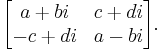 $\begin{bmatrix} a+bi & c+di \\ -c+di & a-bi \end{bmatrix}.$